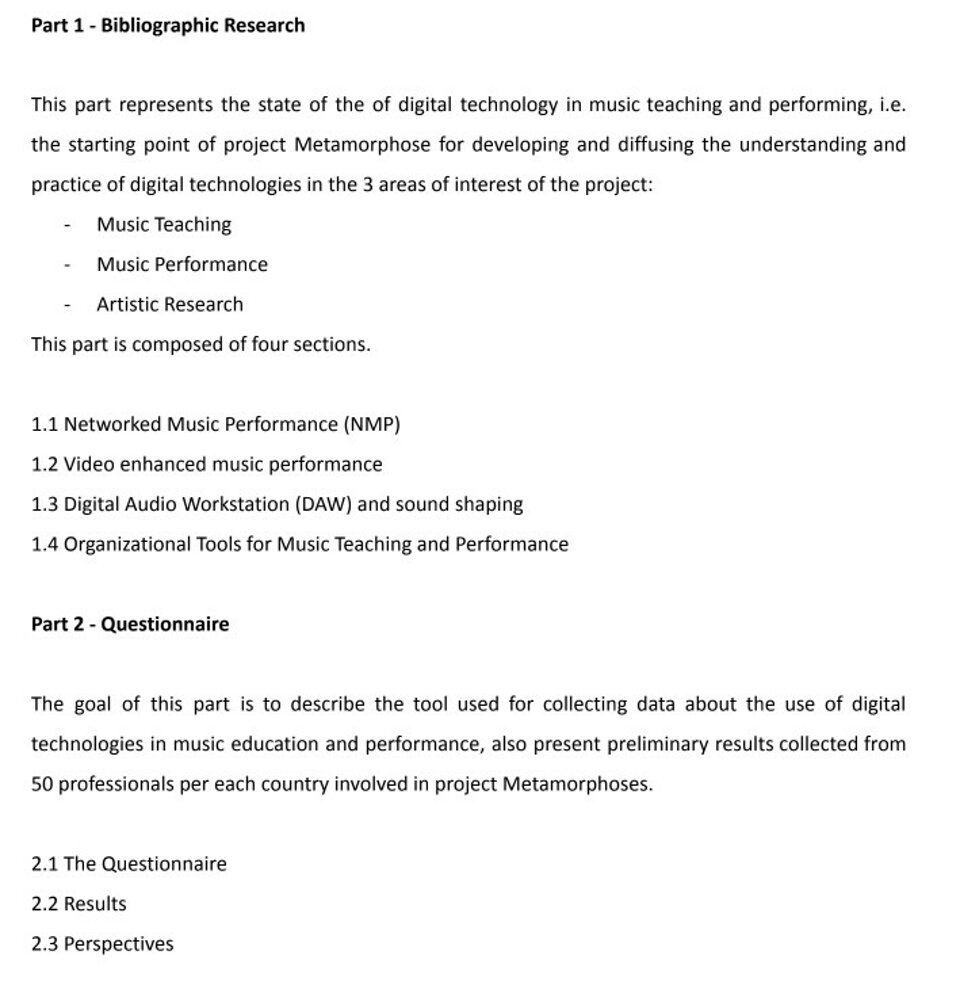 Part 1 - Bibliographic Research

This part represents the state of the of digital technology in music teaching and performing, i.e. the starting point of project Metamorphose for developing and diffusing the understanding and practice of digital technologies in the 3 areas of interest of the project:

- Music Teaching
- Music Performance
- Artistic Research

This part is composed of four sections.

1.1 Networked Music Performance (NMP)
1.2 Video enhanced music performance
1.3 Digital Audio Workstation (DAW) and sound shaping
1.4 Organizational Tools for Music Teaching and Performance

Part 2 - Questionnaire

The goal of this part is to describe the tool used for collecting data about the use of digital technologies in music education and performance, also present preliminary results collected from 50 professionals per each country involved in project Metamorphoses.

2.1 The Questionnaire
2.2 Results
2.3 Perspectives